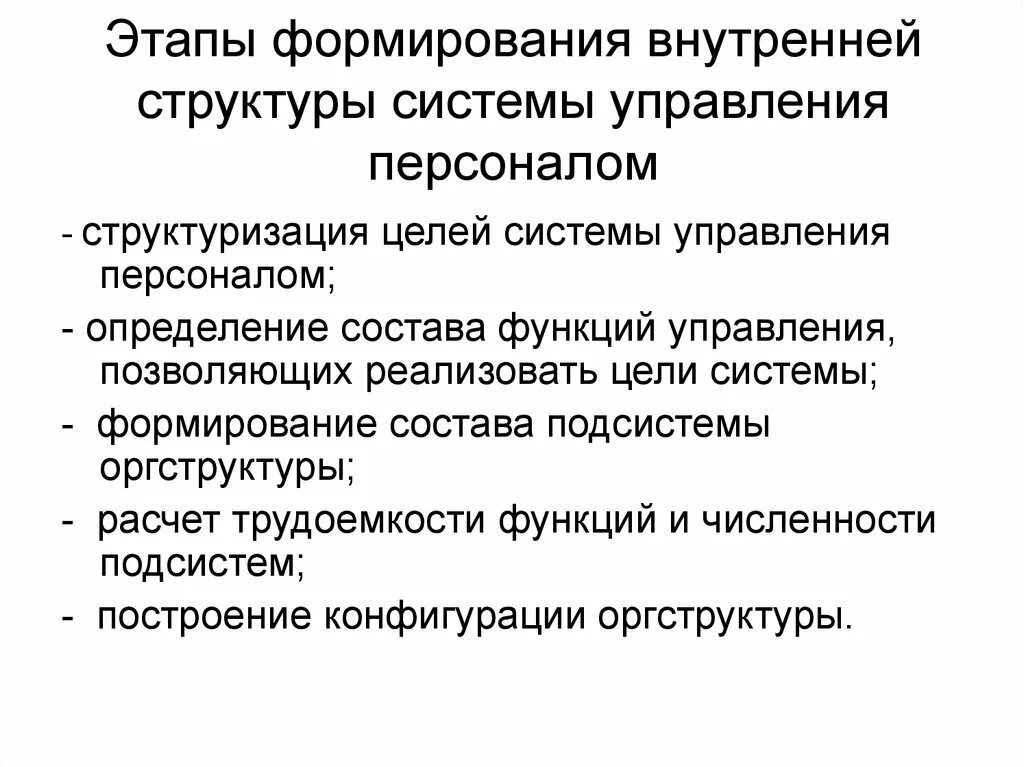 Этапы формирования внутренней структуры системы управления персоналом

- структуризация целей системы управления персоналом;

- определение состава функций управления, позволяющих реализовать цели системы;

- формирование состава подсистемы оргструктуры;

- расчет трудоемкости функций и численности подсистем;

- построение конфигурации оргструктуры.